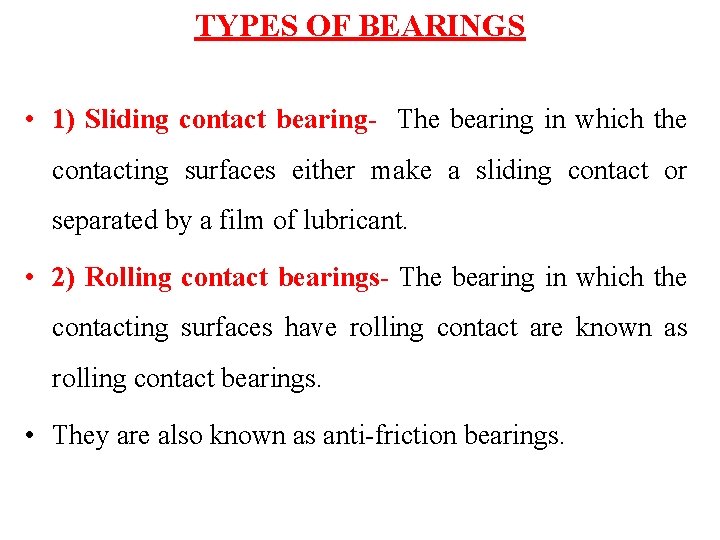 TYPES OF BEARINGS

• 1) Sliding contact bearing- The bearing in which the contacting surfaces either make a sliding contact or separated by a film of lubricant.

• 2) Rolling contact bearings- The bearing in which the contacting surfaces have rolling contact are known as rolling contact bearings.

• They are also known as anti-friction bearings.